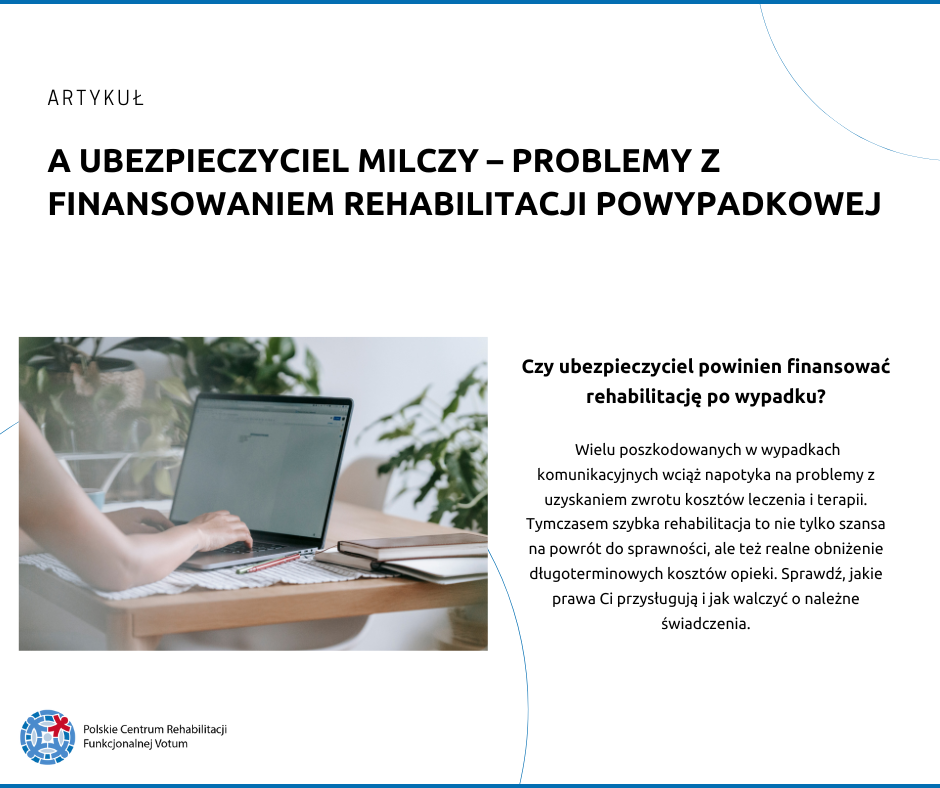 ARTYKUŁ

A UBEZPIECZYCIEL MILCZY – PROBLEMY Z FINANSOWANIEM REHABILITACJI POWYPADKOWEJ

Czy ubezpieczyciel powinien finansować rehabilitację po wypadku?

Wielu poszkodowanych w wypadkach komunikacyjnych wciąż napotyka na problemy z uzyskaniem zwrotu kosztów leczenia i terapii. Tymczasem szybka rehabilitacja to nie tylko szansa na powrót do sprawności, ale też realne obniżenie długoterminowych kosztów opieki. Sprawdź, jakie prawa Ci przysługują i jak walczyć o należne świadczenia.

Polskie Centrum Rehabilitacji
Funkcjonalnej Votum